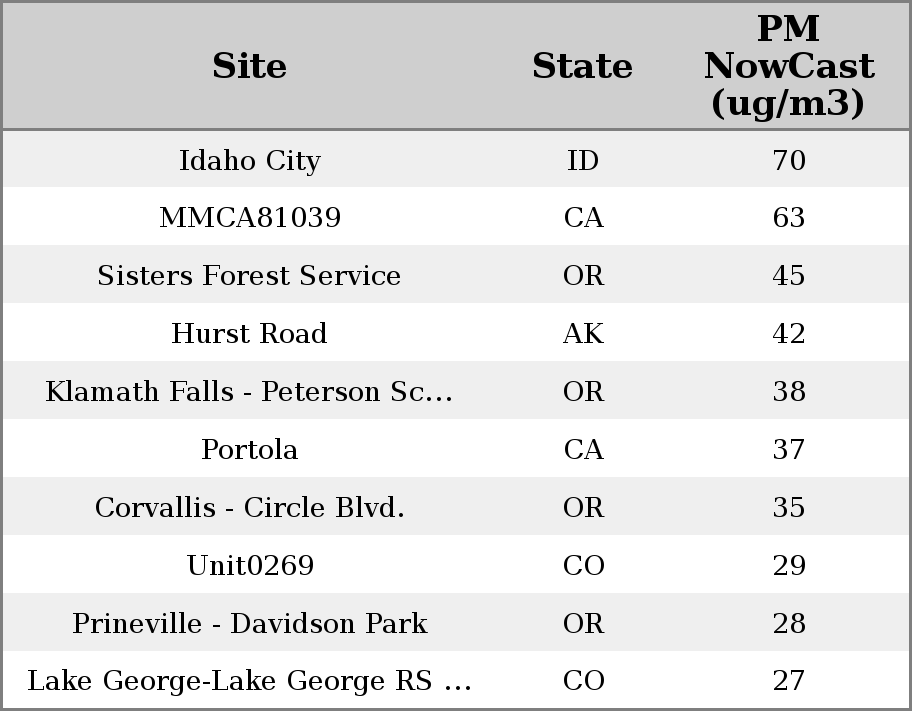 | Site | State | PM NowCast (ug/m3) |
|---|---|---|
| Idaho City | ID | 70 |
| MMCA81039 | CA | 63 |
| Sisters Forest Service | OR | 45 |
| Hurst Road | AK | 42 |
| Klamath Falls - Peterson Sc... | OR | 38 |
| Portola | CA | 37 |
| Corvallis - Circle Blvd. | OR | 35 |
| Unit0269 | CO | 29 |
| Prineville - Davidson Park | OR | 28 |
| Lake George-Lake George RS ... | CO | 27 |